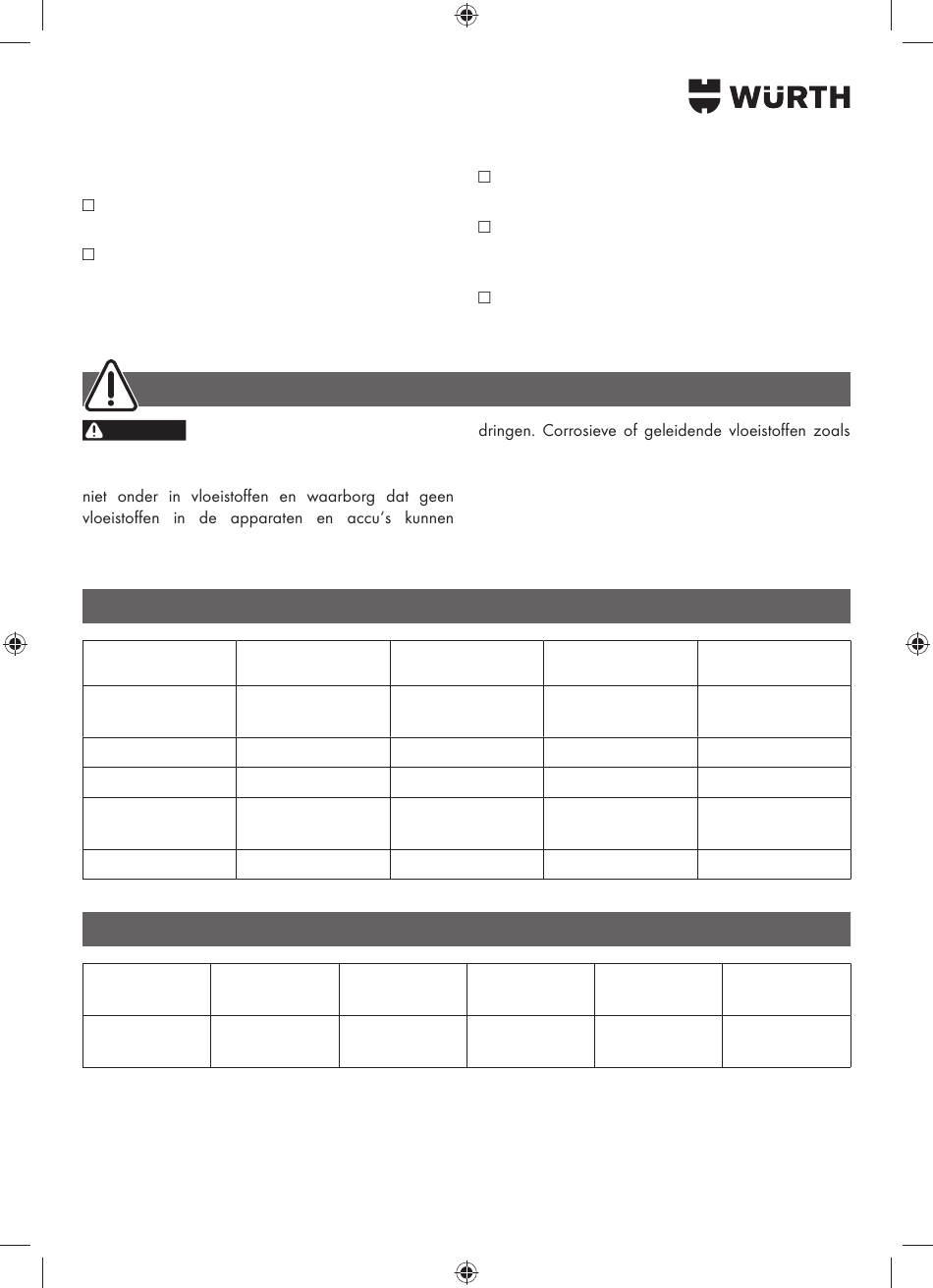 WÜRTH

niet onder in vloeistoffen en waarborg dat geen vloeistoffen in de apparaten en accu's kunnen

dringen. Corrosieve of geleidende vloeistoffen zoals